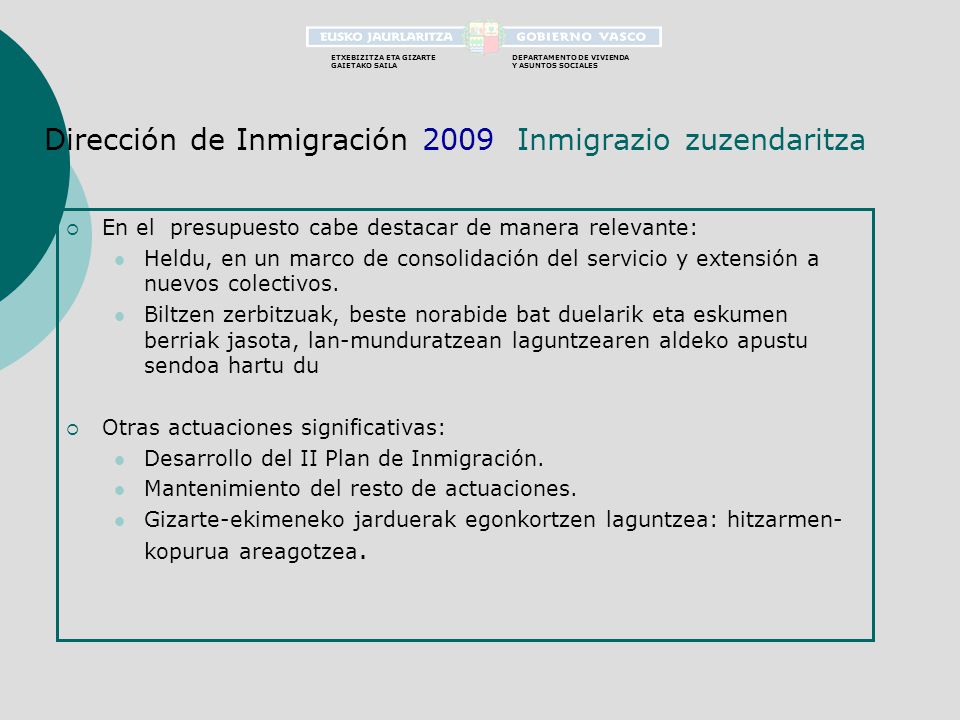 EUSKO JAURLARITZA GOBIERNO VASCO
ETXEBIZITZA ETA GIZARTE GAIETAKO SAILA
DEPARTAMENTO DE VIVIENDA Y ASUNTOS SOCIALES

Dirección de Inmigración 2009 Inmigrazio zuzendaritza

En el presupuesto cabe destacar de manera relevante:
Heldu, en un marco de consolidación del servicio y extensión a nuevos colectivos.
Biltzen zerbitzuak, beste norabide bat duelarik eta eskumen berriak jasota, lan-munduratzean laguntzearen aldeko apustu sendoa hartu du

Otras actuaciones significativas:
Desarrollo del II Plan de Inmigración.
Mantenimiento del resto de actuaciones.
Gizarte-ekimeneko jarduerak egonkortzen laguntzea: hitzarmen-kopurua areagotzea.